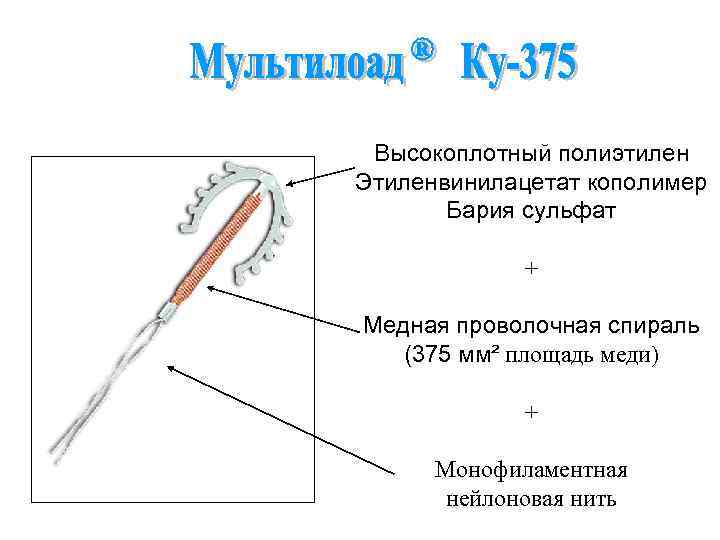 Мультилоад® Ку-375

Высокоплотный полиэтилен
Этиленвинилацетат кополимер
Бария сульфат

+

Медная проволочная спираль
(375 мм² площадь меди)

+

Монофиламентная
нейлоновая нить